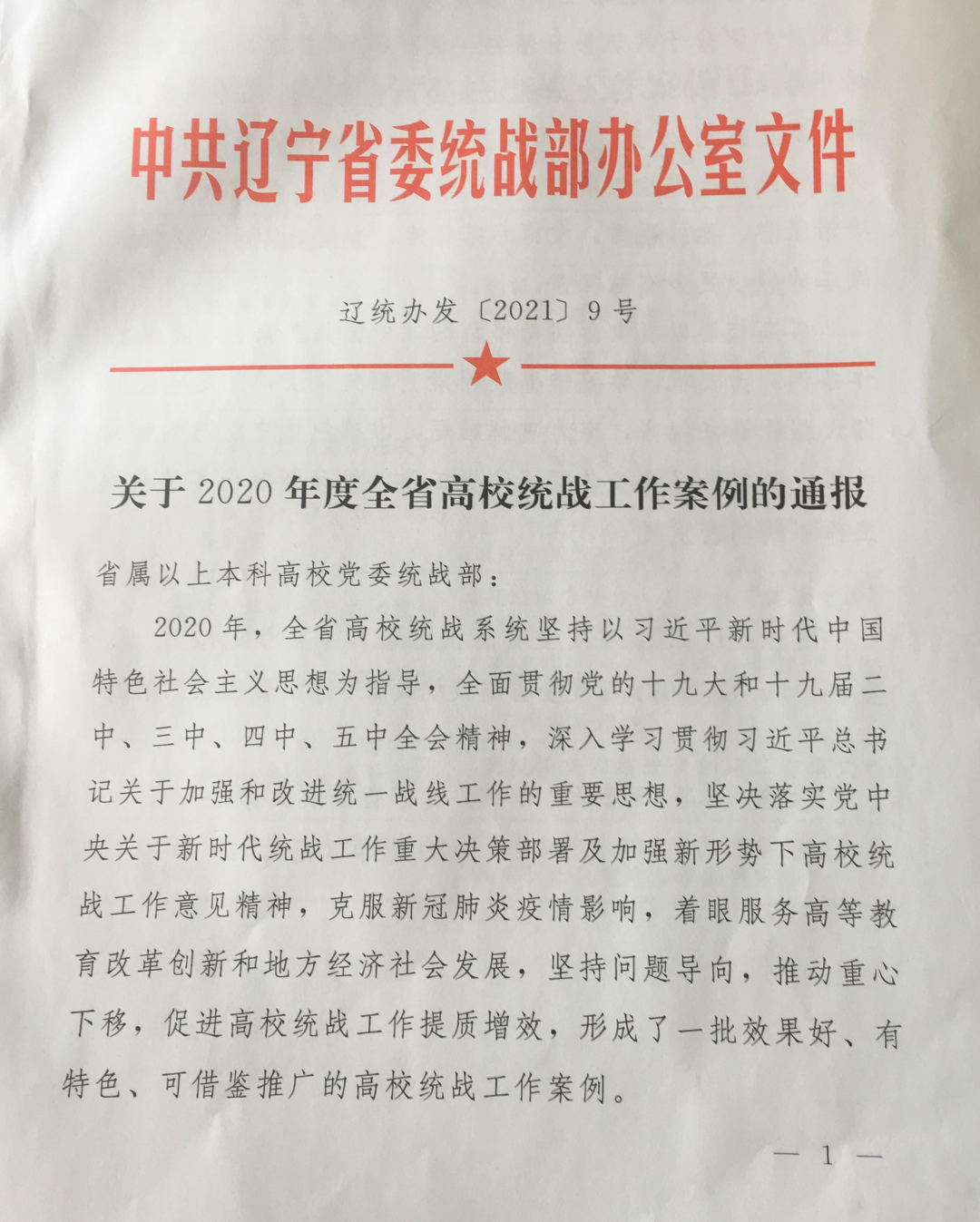 中共辽宁省委统战部办公室文件

辽统办发〔2021〕9号

关于2020年度全省高校统战工作案例的通报

省属以上本科高校党委统战部：

2020年，全省高校统战系统坚持以习近平新时代中国特色社会主义思想为指导，全面贯彻党的十九大和十九届二中、三中、四中、五中全会精神，深入学习贯彻习近平总书记关于加强和改进统一战线工作的重要思想，坚决落实党中央关于新时代统战工作重大决策部署及加强新形势下高校统战工作意见精神，克服新冠肺炎疫情影响，着眼服务高等教育改革创新和地方经济社会发展，坚持问题导向，推动重心下移，促进高校统战工作提质增效，形成了一批效果好、有特色、可借鉴推广的高校统战工作案例。

— 1 —